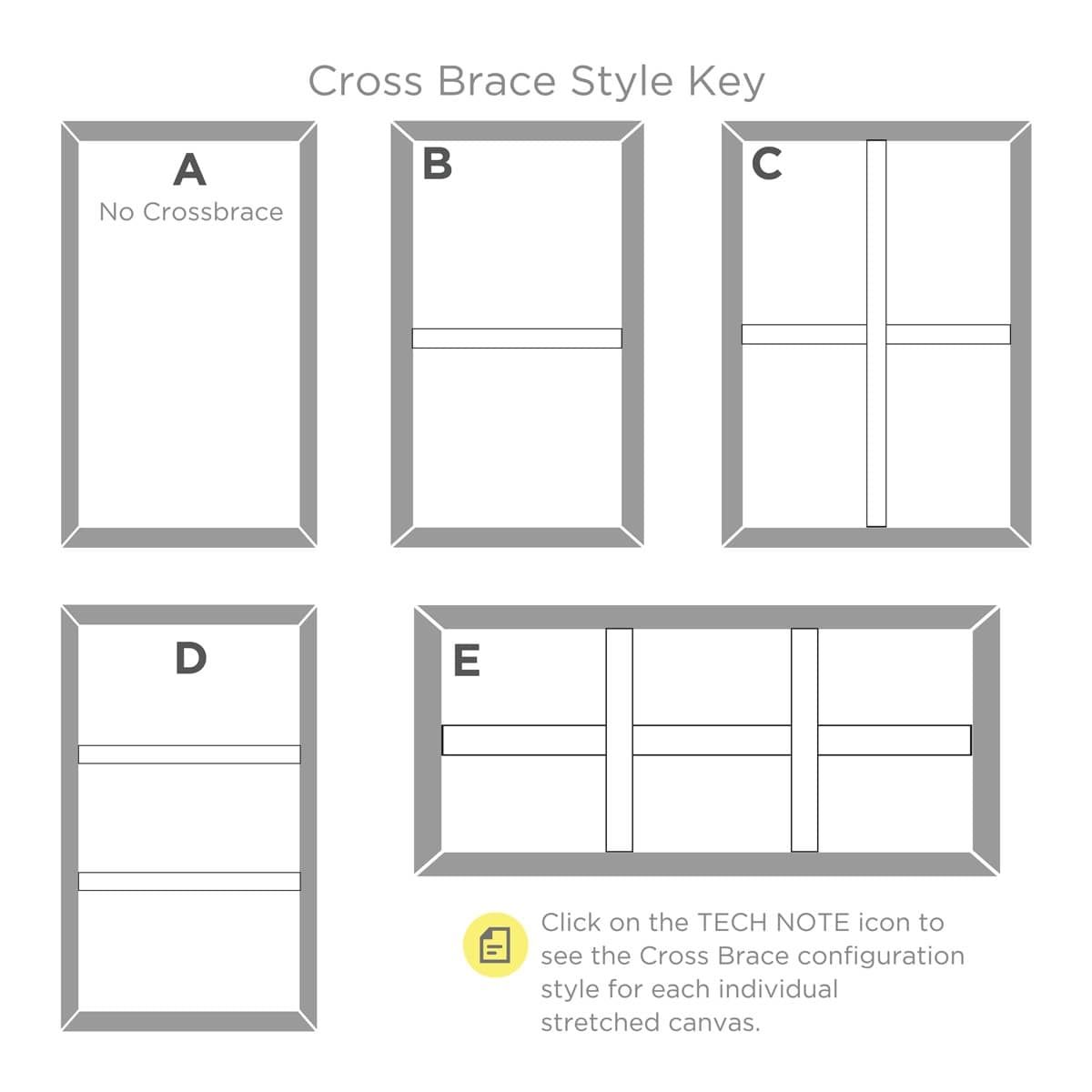 Cross Brace Style Key

A
No Crossbrace

B

C

D

E

Click on the TECH NOTE icon to see the Cross Brace configuration style for each individual stretched canvas.